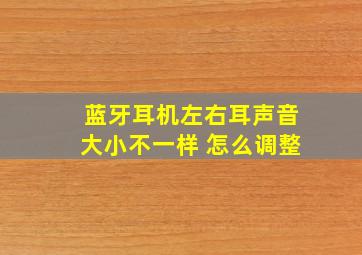 蓝牙耳机左右耳声音大小不一样 怎么调整